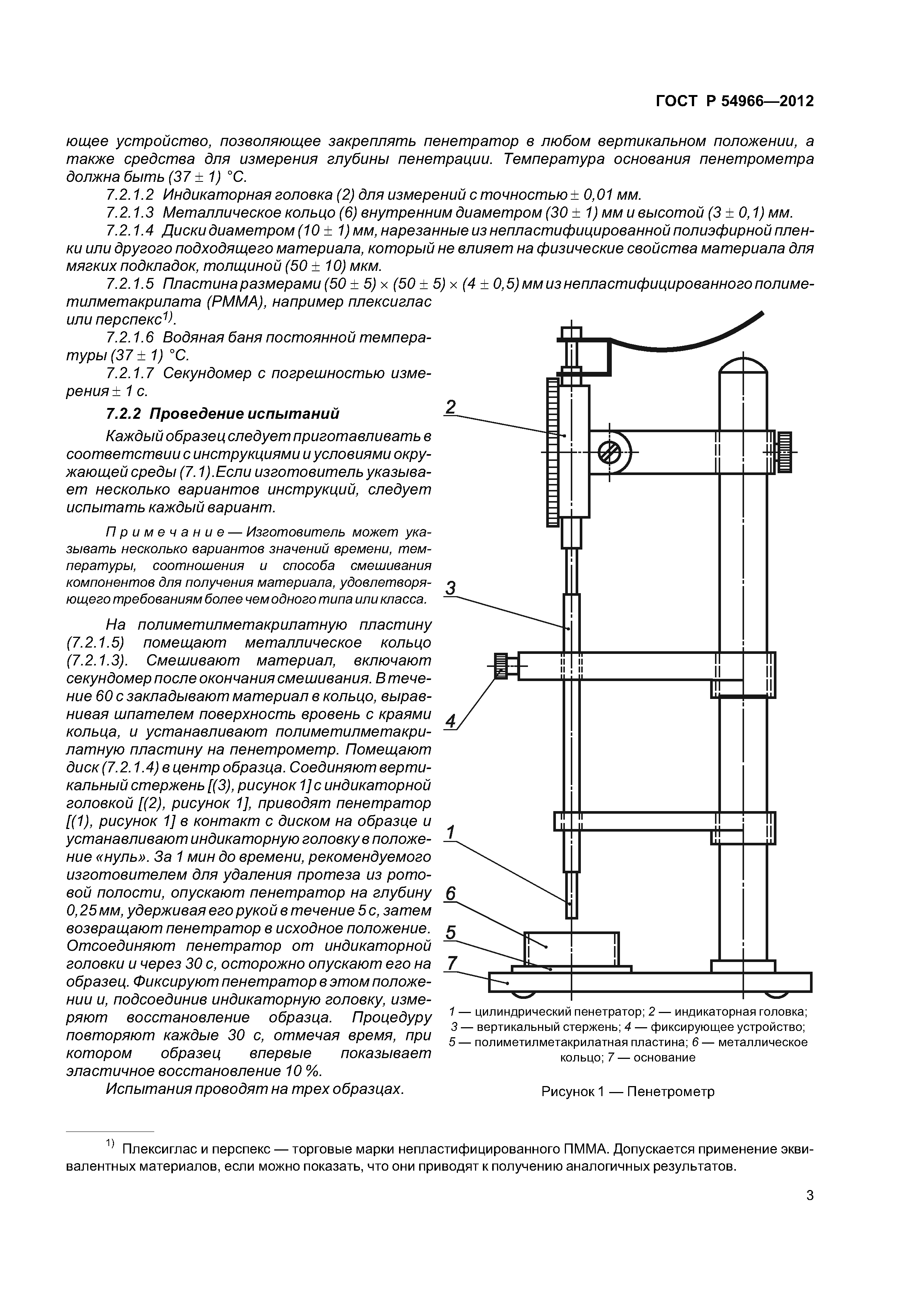 ГОСТ Р 54966—2012

ющее устройство, позволяющее закреплять пенетратор в любом вертикальном положении, а также средства для измерения глубины пенетрации. Температура основания пенетрометра должна быть (37 ± 1) °С.

7.2.1.2 Индикаторная головка (2) для измерений с точностью ± 0,01 мм.

7.2.1.3 Металлическое кольцо (6) внутренним диаметром (30 ± 1) мм и высотой (3 ± 0,1) мм.

7.2.1.4 Диски диаметром (10 ± 1) мм, нарезанные из непластифицированной полиэфирной пленки или другого подходящего материала, который не влияет на физические свойства материала для мягких подкладок, толщиной (50 ± 10) мкм.

7.2.1.5 Пластина размерами (50 ± 5) × (50 ± 5) × (4 ± 0,5) мм из непластифицированного полиметилметакрилата (PMMA), например плексиглас или перспекс$^{1)}$.

7.2.1.6 Водяная баня постоянной температуры (37 ± 1) °С.

7.2.1.7 Секундомер с погрешностью измерения ± 1 с.

7.2.2 Проведение испытаний

Каждый образец следует приготавливать в соответствии с инструкциями и условиями окружающей среды (7.1).Если изготовитель указывает несколько вариантов инструкций, следует испытать каждый вариант.

Примечание — Изготовитель может указывать несколько вариантов значений времени, температуры, соотношения и способа смешивания компонентов для получения материала, удовлетворяющего требованиям более чем одного типа или класса.

На полиметилметакрилатную пластину (7.2.1.5) помещают металлическое кольцо (7.2.1.3). Смешивают материал, включают секундомер после окончания смешивания. В течение 60 с закладывают материал в кольцо, выравнивая шпателем поверхность вровень с краями кольца, и устанавливают полиметилметакрилатную пластину на пенетрометр. Помещают диск (7.2.1.4) в центр образца. Соединяют вертикальный стержень [(3), рисунок 1] с индикаторной головкой [(2), рисунок 1], приводят пенетратор [(1), рисунок 1] в контакт с диском на образце и устанавливают индикаторную головку в положение «нуль». За 1 мин до времени, рекомендуемого изготовителем для удаления протеза из ротовой полости, опускают пенетратор на глубину 0,25 мм, удерживая его рукой в течение 5 с, затем возвращают пенетратор в исходное положение. Отсоединяют пенетратор от индикаторной головки и через 30 с, осторожно опускают его на образец. Фиксируют пенетратор в этом положении и, подсоединив индикаторную головку, измеряют восстановление образца. Процедуру повторяют каждые 30 с, отмечая время, при котором образец впервые показывает эластичное восстановление 10 %.

Испытания проводят на трех образцах.

2
3
4
1
6
5
7

1 — цилиндрический пенетратор; 2 — индикаторная головка; 3 — вертикальный стержень; 4 — фиксирующее устройство; 5 — полиметилметакрилатная пластина; 6 — металлическое кольцо; 7 — основание

Рисунок 1 — Пенетрометр

$^{1)}$ Плексиглас и перспекс — торговые марки непластифицированного ПММА. Допускается применение эквивалентных материалов, если можно показать, что они приводят к получению аналогичных результатов.

3